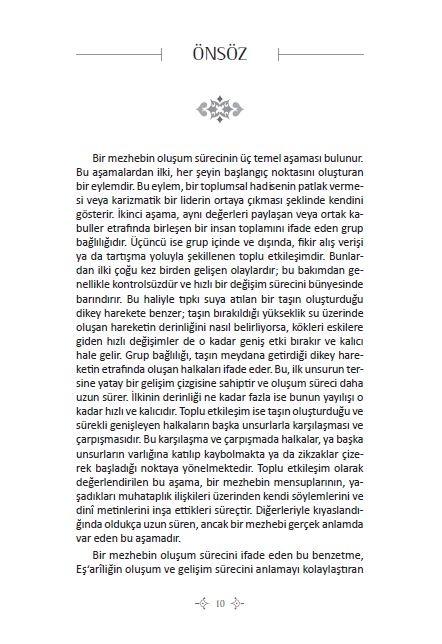 ÖNSÖZ

Bir mezhebin oluşum sürecinin üç temel aşaması bulunur. Bu aşamalardan ilki, her şeyin başlangıç noktasını oluşturan bir eylemdir. Bu eylem, bir toplumsal hadisenin patlak vermesi veya karizmatik bir liderin ortaya çıkması şeklinde kendini gösterir. İkinci aşama, aynı değerleri paylaşan veya ortak kabuller etrafında birleşen bir insan toplamını ifade eden grup bağlılığıdır. Üçüncü ise grup içinde ve dışında, fikir alış verişi ya da tartışma yoluyla şekillenen toplu etkileşimdir. Bunlardan ilki çoğu kez birden gelişen olaylardır; bu bakımdan genellikle kontrolsüzdür ve hızlı bir değişim sürecini bünyesinde barındırır. Bu haliyle tıpkı suya atılan bir taşın oluşturduğu dikey harekete benzer; taşın bırakıldığı yükseklik su üzerinde oluşan hareketin derinliğini nasıl belirliyorsa, kökleri eskilere giden hızlı değişimler de o kadar geniş etki bırakır ve kalıcı hale gelir. Grup bağlılığı, taşın meydana getirdiği dikey hareketin etrafında oluşan halkaları ifade eder. Bu, ilk unsurun tersine yatay bir gelişim çizgisine sahiptir ve oluşum süreci daha uzun sürer. İlkinin derinliği ne kadar fazla ise bunun yayılışı o kadar hızlı ve kalıcıdır. Toplu etkileşim ise taşın oluşturduğu ve sürekli genişleyen halkaların başka unsurlarla karşılaşması ve çarpışmasıdır. Bu karşılaşma ve çarpışmada halkalar, ya başka unsurların varlığına katılıp kaybolmakta ya da zikzaklar çizerek başladığı noktaya yönelmektedir. Toplu etkileşim olarak değerlendirilen bu aşama, bir mezhebin mensuplarının, yaşadıkları muhataplık ilişkileri üzerinden kendi söylemlerini ve dinî metinlerini inşa ettikleri süreçtir. Diğerleriyle kıyaslandığında oldukça uzun süren, ancak bir mezhebi gerçek anlamda var eden bu aşamadır.

Bir mezhebin oluşum sürecini ifade eden bu benzetme, Eş'arîliğin oluşum ve gelişim sürecini anlamayı kolaylaştıran

10